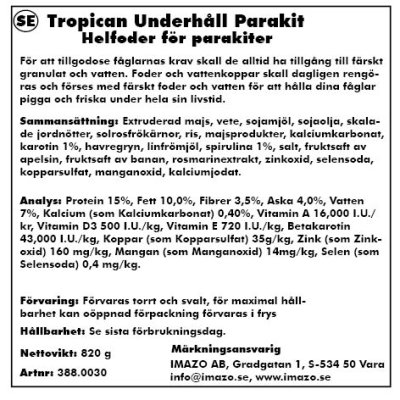 SE Tropican Underhåll Parakit
Helfoder för parakiter

För att tillgodose fåglarnas krav skall de alltid ha tillgång till färskt granulat och vatten. Foder och vattenkoppar skall dagligen rengöras och förses med färskt foder och vatten för att hålla dina fåglar pigga och friska under hela sin livstid.

Sammansättning: Extruderad majs, vete, sojamjöl, sojaolja, skalade jordnötter, solrosfrökärnor, ris, majsprodukter, kalciumkarbonat, karotin 1%, havregryn, linfrömjöl, spirulina 1%, salt, fruktsaft av apelsin, fruktsaft av banan, rosmarinextrakt, zinkoxid, selensoda, kopparsulfat, manganoxid, kalciumjodat.

Analys: Protein 15%, Fett 10,0%, Fibrer 3,5%, Aska 4,0%, Vatten 7%, Kalcium (som Kalciumkarbonat) 0,40%, Vitamin A 16,000 I.U./kr, Vitamin D3 500 I.U./kg, Vitamin E 720 I.U./kg, Betakarotin 43,000 I.U./kg, Koppar (som Kopparsulfat) 35g/kg, Zink (som Zinkoxid) 160 mg/kg, Mangan (som Manganoxid) 14mg/kg, Selen (som Selensoda) 0,4 mg/kg.

Förvaring: Förvaras torrt och svalt, för maximal hållbarhet kan oöppnad förpackning förvaras i frys

Hållbarhet: Se sista förbrukningsdag.

Nettovikt: 820 g

Artnr: 388.0030

Märkningsansvarig
IMAZO AB, Gradgatan 1, S-534 50 Vara
info@imazo.se, www.imazo.se